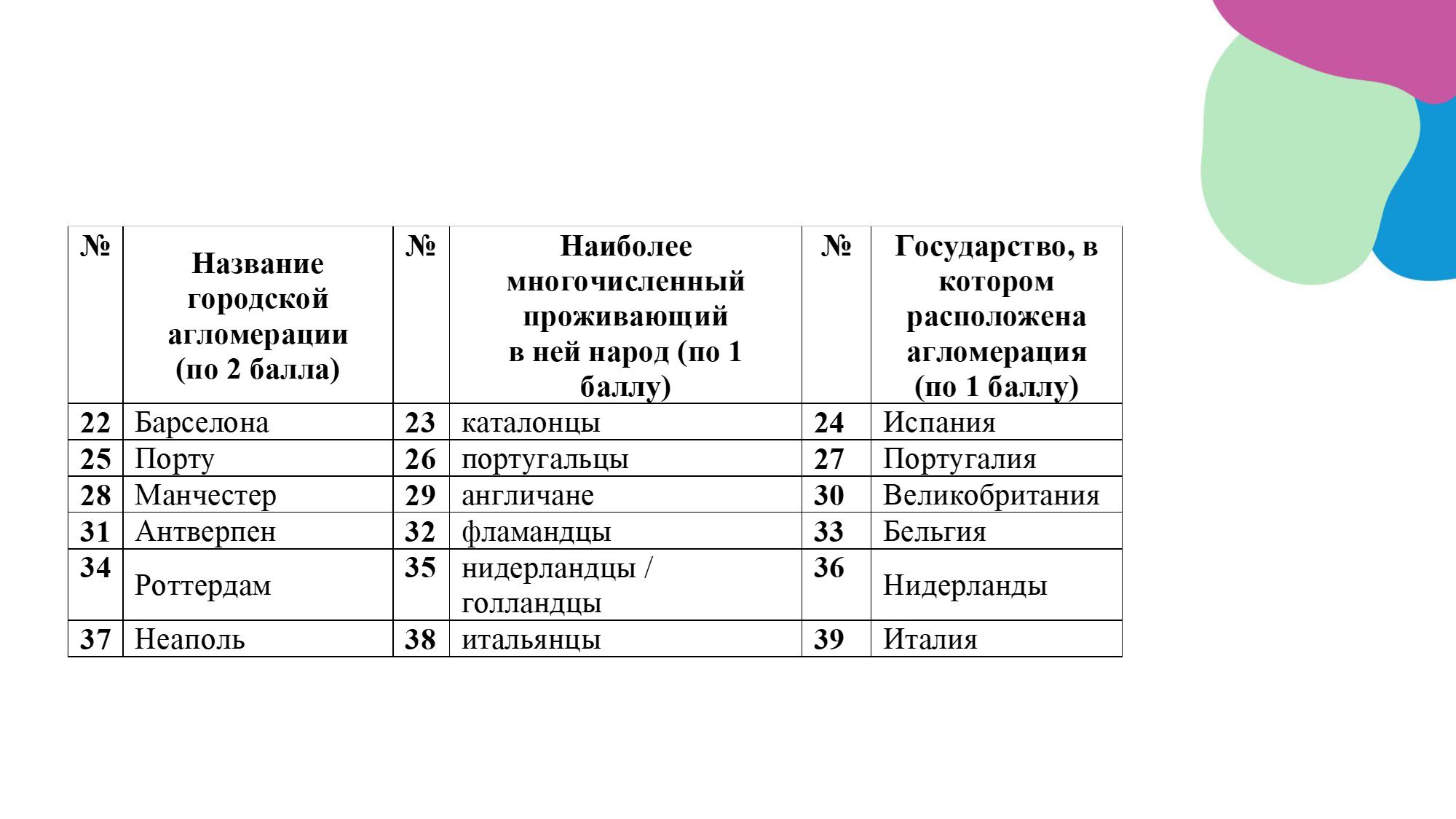 | № | Название городской агломерации (по 2 балла) | № | Наиболее многочисленный проживающий в ней народ (по 1 баллу) | № | Государство, в котором расположена агломерация (по 1 баллу) |
|---|---|---|---|---|---|
| 22 | Барселона | 23 | каталонцы | 24 | Испания |
| 25 | Порту | 26 | португальцы | 27 | Португалия |
| 28 | Манчестер | 29 | англичане | 30 | Великобритания |
| 31 | Антверпен | 32 | фламандцы | 33 | Бельгия |
| 34 | Роттердам | 35 | нидерландцы / голландцы | 36 | Нидерланды |
| 37 | Неаполь | 38 | итальянцы | 39 | Италия |